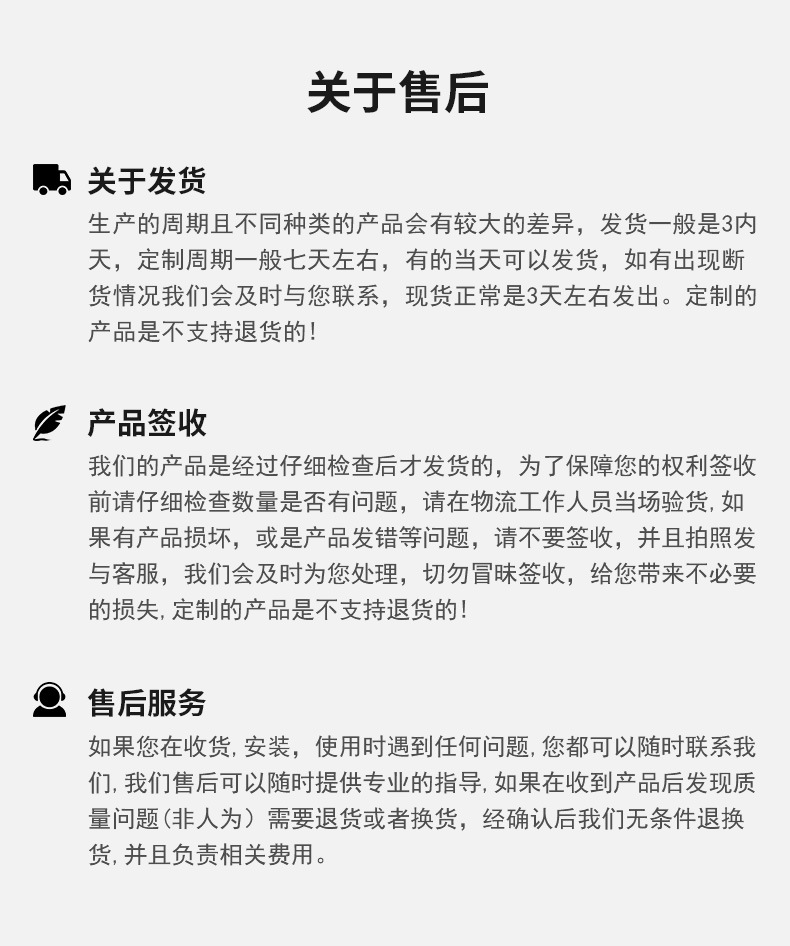 关于售后

关于发货

生产的周期且不同种类的产品会有较大的差异，发货一般是3内天，定制周期一般七天左右，有的当天可以发货，如有出现断货情况我们会及时与您联系，现货正常是3天左右发出。定制的产品是不支持退货的！

产品签收

我们的产品是经过仔细检查后才发货的，为了保障您的权利签收前请仔细检查数量是否有问题，请在物流工作人员当场验货，如果有产品损坏，或是产品发错等问题，请不要签收，并且拍照发与客服，我们会及时为您处理，切勿冒昧签收，给您带来不必要的损失，定制的产品是不支持退货的！

售后服务

如果您在收货，安装，使用时遇到任何问题，您都可以随时联系我们，我们售后可以随时提供专业的指导，如果在收到产品后发现质量问题（非人为）需要退货或者换货，经确认后我们无条件退换货，并且负责相关费用。